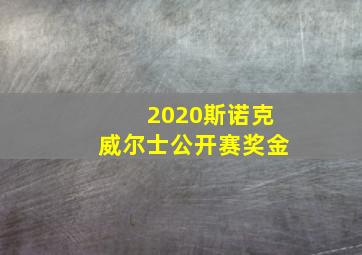 2020斯诺克
威尔士公开赛奖金